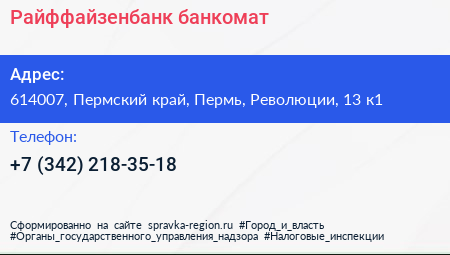 Райффайзенбанк банкомат

Адрес:
614007, Пермский край, Пермь, Революции, 13 к1

Телефон:
+7 (342) 218-35-18

Сформированно на сайте spravka-region.ru #Город_и_власть #Органы_государственного_управления_надзора #Налоговые_инспекции